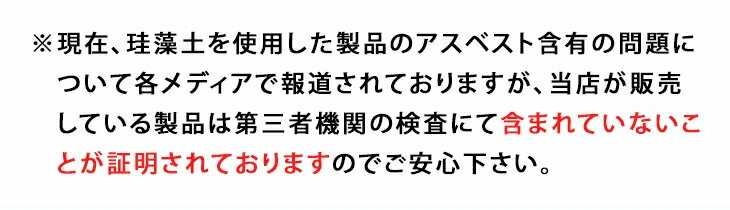 ※現在、珪藻土を使用した製品のアスベスト含有の問題について各メディアで報道されておりますが、当店が販売している製品は第三者機関の検査にて含まれていないことが証明されておりますのでご安心下さい。